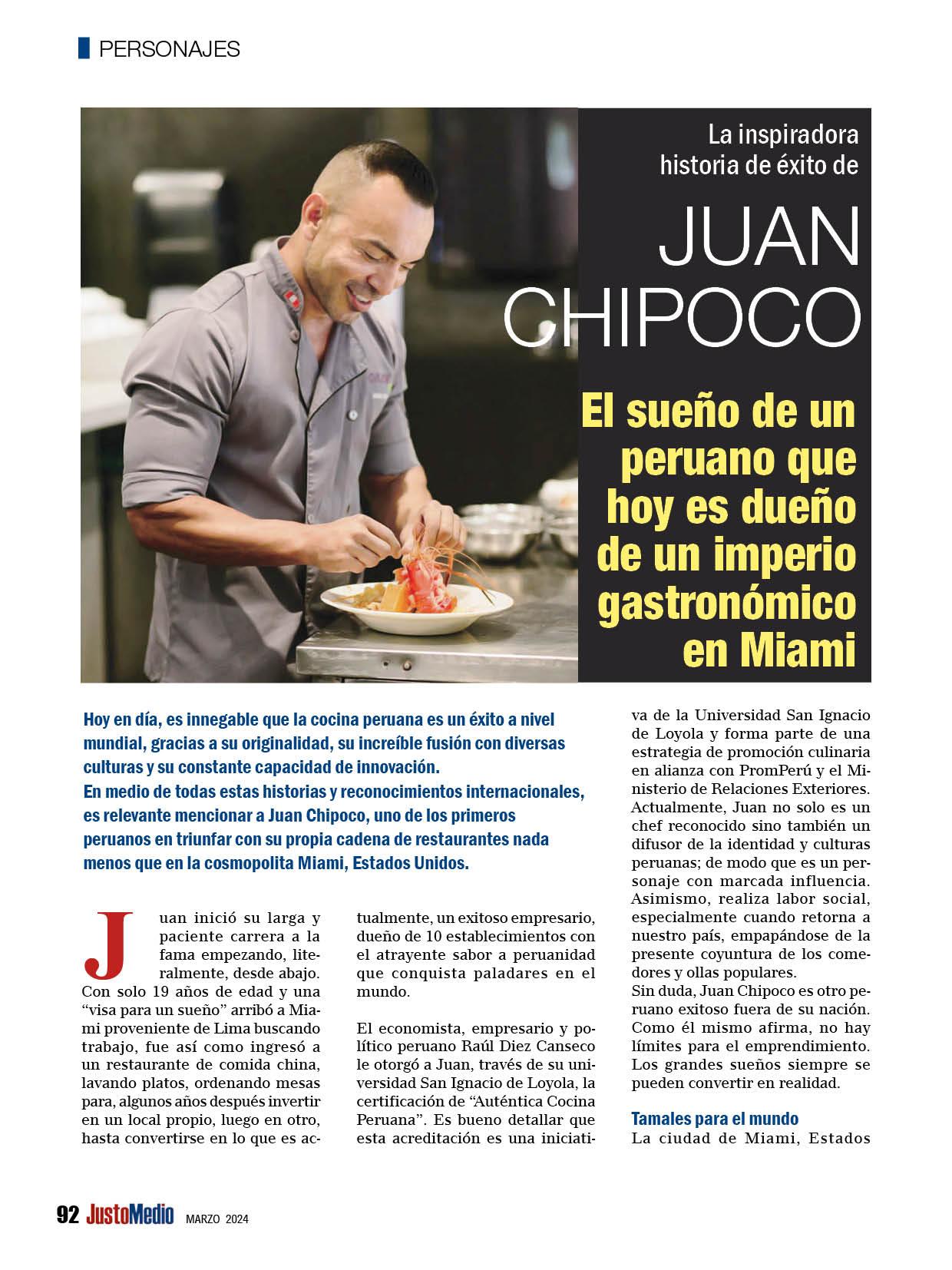 PERSONAJES

La inspiradora historia de éxito de

JUAN CHIPOCO

El sueño de un peruano que hoy es dueño de un imperio gastronómico en Miami

Hoy en día, es innegable que la cocina peruana es un éxito a nivel mundial, gracias a su originalidad, su increíble fusión con diversas culturas y su constante capacidad de innovación.
En medio de todas estas historias y reconocimientos internacionales, es relevante mencionar a Juan Chipoco, uno de los primeros peruanos en triunfar con su propia cadena de restaurantes nada menos que en la cosmopolita Miami, Estados Unidos.

Juan inició su larga y paciente carrera a la fama empezando, literalmente, desde abajo. Con solo 19 años de edad y una "visa para un sueño" arribó a Miami proveniente de Lima buscando trabajo, fue así como ingresó a un restaurante de comida china, lavando platos, ordenando mesas para, algunos años después invertir en un local propio, luego en otro, hasta convertirse en lo que es actualmente, un exitoso empresario, dueño de 10 establecimientos con el atrayente sabor a peruanidad que conquista paladares en el mundo.

El economista, empresario y político peruano Raúl Diez Canseco le otorgó a Juan, través de su universidad San Ignacio de Loyola, la certificación de "Auténtica Cocina Peruana". Es bueno detallar que esta acreditación es una iniciativa de la Universidad San Ignacio de Loyola y forma parte de una estrategia de promoción culinaria en alianza con PromPerú y el Ministerio de Relaciones Exteriores.
Actualmente, Juan no solo es un chef reconocido sino también un difusor de la identidad y culturas peruanas; de modo que es un personaje con marcada influencia. Asimismo, realiza labor social, especialmente cuando retorna a nuestro país, empapándose de la presente coyuntura de los comedores y ollas populares.
Sin duda, Juan Chipoco es otro peruano exitoso fuera de su nación. Como él mismo afirma, no hay límites para el emprendimiento. Los grandes sueños siempre se pueden convertir en realidad.

Tamales para el mundo
La ciudad de Miami, Estados

92 JustoMedio MARZO 2024